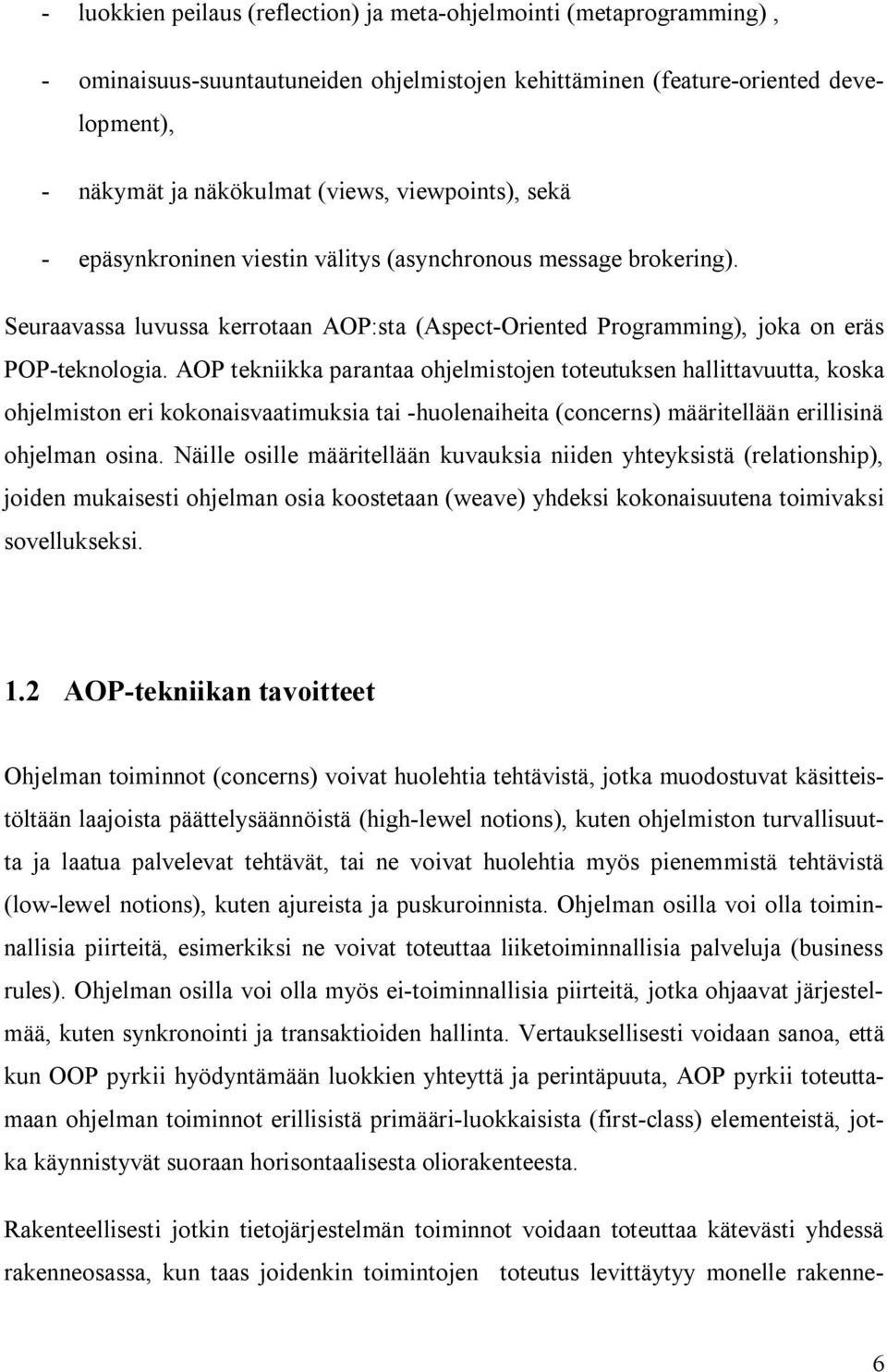 - luokkien peilaus (reflection) ja meta-ohjelmointi (metaprogramming) ,

- ominaisuus-suuntautuneiden ohjelmistojen kehittäminen (feature-oriented development),

- näkymät ja näkökulmat (views, viewpoints), sekä

- epäsynkroninen viestin välitys (asynchronous message brokering).

Seuraavassa luvussa kerrotaan AOP:sta (Aspect-Oriented Programming), joka on eräs POP-teknologia. AOP tekniikka parantaa ohjelmistojen toteutuksen hallittavuutta, koska ohjelmiston eri kokonaisvaatimuksia tai -huolenaiheita (concerns) määritellään erillisinä ohjelman osina. Näille osille määritellään kuvauksia niiden yhteyksistä (relationship), joiden mukaisesti ohjelman osia koostetaan (weave) yhdeksi kokonaisuutena toimivaksi sovellukseksi.

1.2 AOP-tekniikan tavoitteet

Ohjelman toiminnot (concerns) voivat huolehtia tehtävistä, jotka muodostuvat käsitteistöltään laajoista päättelysäännöistä (high-lewel notions), kuten ohjelmiston turvallisuutta ja laatua palvelevat tehtävät, tai ne voivat huolehtia myös pienemmistä tehtävistä (low-lewel notions), kuten ajureista ja puskuroinnista. Ohjelman osilla voi olla toiminnallisia piirteitä, esimerkiksi ne voivat toteuttaa liiketoiminnallisia palveluja (business rules). Ohjelman osilla voi olla myös ei-toiminnallisia piirteitä, jotka ohjaavat järjestelmää, kuten synkronointi ja transaktioiden hallinta. Vertauksellisesti voidaan sanoa, että kun OOP pyrkii hyödyntämään luokkien yhteyttä ja perintäpuuta, AOP pyrkii toteuttamaan ohjelman toiminnot erillisistä primääri-luokkaisista (first-class) elementeistä, jotka käynnistyvät suoraan horisontaalisesta oliorakenteesta.

Rakenteellisesti jotkin tietojärjestelmän toiminnot voidaan toteuttaa kätevästi yhdessä rakenneosassa, kun taas joidenkin toimintojen toteutus levittäytyy monelle rakenne-

6